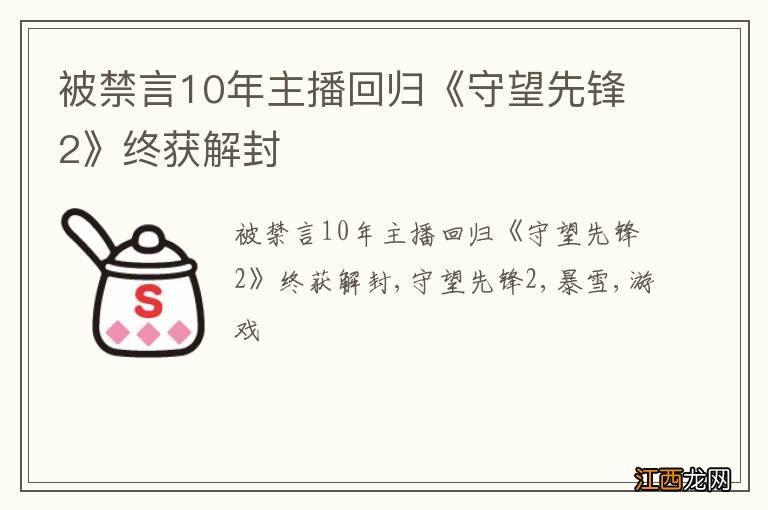 被禁言10年主播回归《守望先锋2》终获解封

S

被禁言10年主播回归《守望先锋2》终获解封，守望先锋2，暴雪，游戏

江西龙网